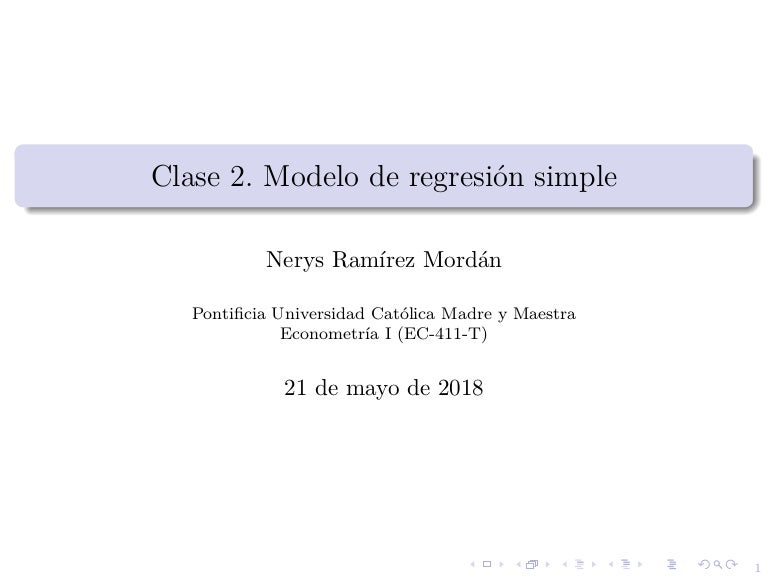 Clase 2. Modelo de regresión simple

Nerys Ramírez Mordán

Pontificia Universidad Católica Madre y Maestra
Econometría I (EC-411-T)

21 de mayo de 2018

1